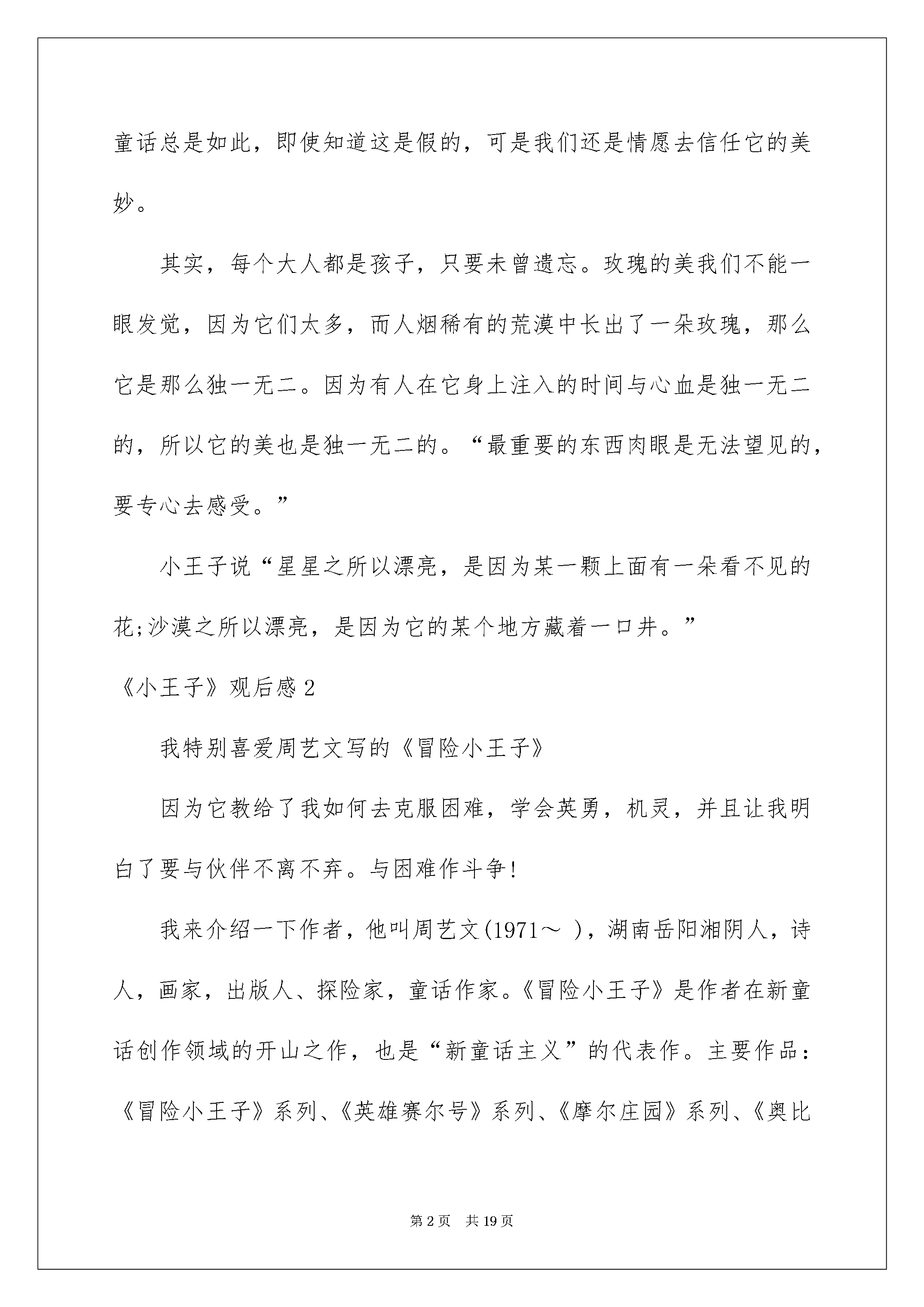 童话总是如此，即使知道这是假的，可是我们还是情愿去信任它的美妙。

其实，每个大人都是孩子，只要未曾遗忘。玫瑰的美我们不能一眼发觉，因为它们太多，而人烟稀有的荒漠中长出了一朵玫瑰，那么它是那么独一无二。因为有人在它身上注入的时间与心血是独一无二的，所以它的美也是独一无二的。“最重要的东西肉眼是无法望见的，要专心去感受。”

小王子说“星星之所以漂亮，是因为某一颗上面有一朵看不见的花;沙漠之所以漂亮，是因为它的某个地方藏着一口井。”

《小王子》观后感2

我特别喜爱周艺文写的《冒险小王子》

因为它教给了我如何去克服困难，学会英勇，机灵，并且让我明白了要与伙伴不离不弃。与困难作斗争!

我来介绍一下作者，他叫周艺文(1971～ )，湖南岳阳湘阴人，诗人，画家，出版人、探险家，童话作家。《冒险小王子》是作者在新童话创作领域的开山之作，也是“新童话主义”的代表作。主要作品：《冒险小王子》系列、《英雄赛尔号》系列、《摩尔庄园》系列、《奥比

第2页 共19页